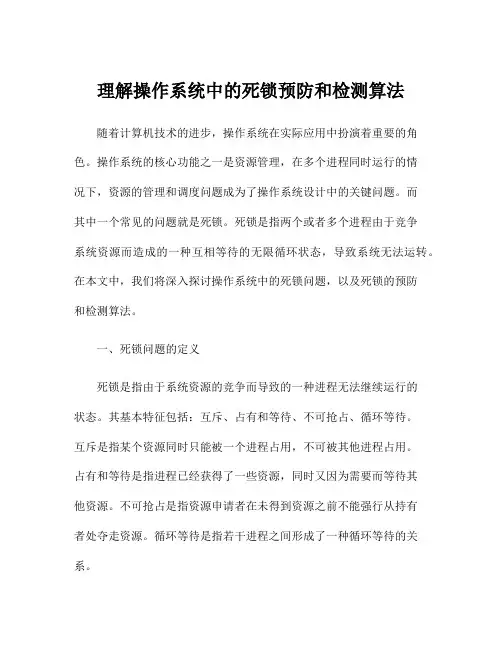 理解操作系统中的死锁预防和检测算法

随着计算机技术的进步，操作系统在实际应用中扮演着重要的角色。操作系统的核心功能之一是资源管理，在多个进程同时运行的情况下，资源的管理和调度问题成为了操作系统设计中的关键问题。而其中一个常见的问题就是死锁。死锁是指两个或者多个进程由于竞争系统资源而造成的一种互相等待的无限循环状态，导致系统无法运转。在本文中，我们将深入探讨操作系统中的死锁问题，以及死锁的预防和检测算法。

一、死锁问题的定义

死锁是指由于系统资源的竞争而导致的一种进程无法继续运行的状态。其基本特征包括：互斥、占有和等待、不可抢占、循环等待。互斥是指某个资源同时只能被一个进程占用，不可被其他进程占用。占有和等待是指进程已经获得了一些资源，同时又因为需要而等待其他资源。不可抢占是指资源申请者在未得到资源之前不能强行从持有者处夺走资源。循环等待是指若干进程之间形成了一种循环等待的关系。